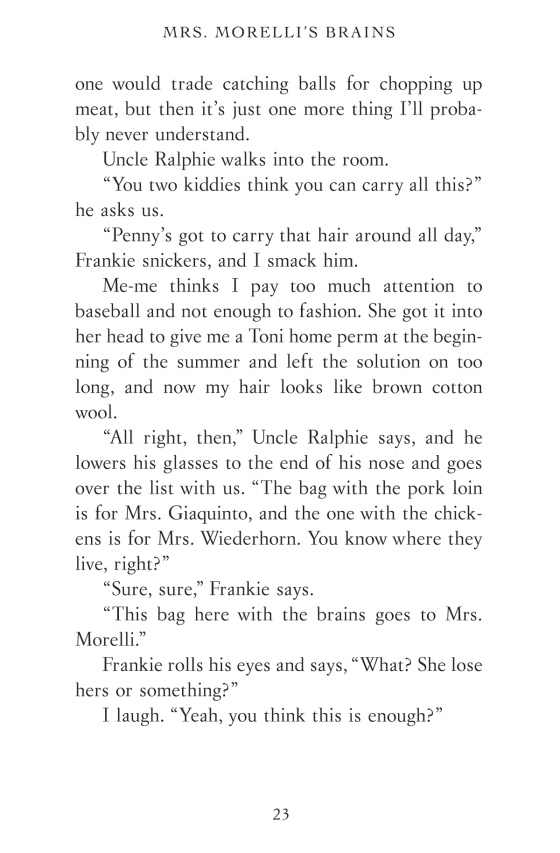 MRS. MORELLI'S BRAINS

one would trade catching balls for chopping up meat, but then it's just one more thing I'll probably never understand.

Uncle Ralphie walks into the room.

"You two kiddies think you can carry all this?" he asks us.

"Penny's got to carry that hair around all day," Frankie snickers, and I smack him.

Me-me thinks I pay too much attention to baseball and not enough to fashion. She got it into her head to give me a Toni home perm at the beginning of the summer and left the solution on too long, and now my hair looks like brown cotton wool.

"All right, then," Uncle Ralphie says, and he lowers his glasses to the end of his nose and goes over the list with us. "The bag with the pork loin is for Mrs. Giaquinto, and the one with the chickens is for Mrs. Wiederhorn. You know where they live, right?"

"Sure, sure," Frankie says.

"This bag here with the brains goes to Mrs. Morelli."

Frankie rolls his eyes and says, "What? She lose hers or something?"

I laugh. "Yeah, you think this is enough?"

23